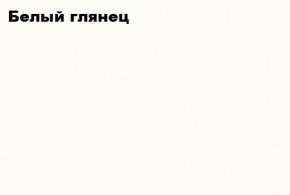 Белый глянец